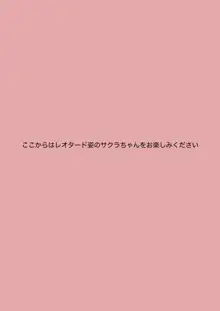 ここからはレオタード姿のサクラちゃんをお楽しみください